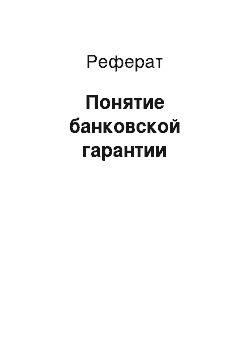 Реферат

Понятие банковской гарантии